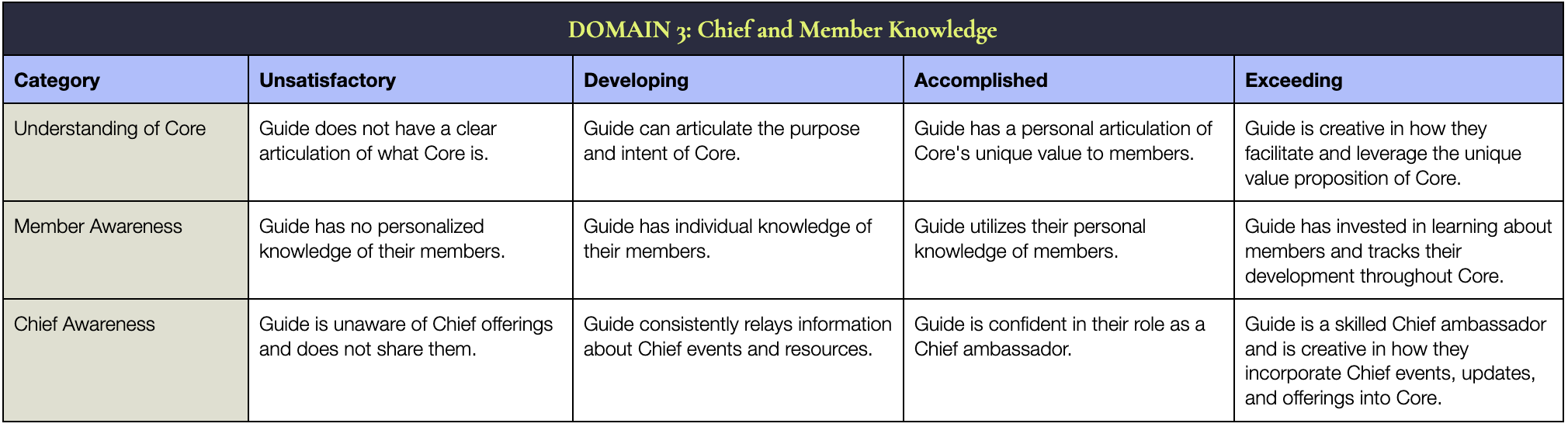 DOMAIN 3: Chief and Member Knowledge

| Category | Unsatisfactory | Developing | Accomplished | Exceeding |
|---|---|---|---|---|
| Understanding of Core | Guide does not have a clear articulation of what Core is. | Guide can articulate the purpose and intent of Core. | Guide has a personal articulation of Core's unique value to members. | Guide is creative in how they facilitate and leverage the unique value proposition of Core. |
| Member Awareness | Guide has no personalized knowledge of their members. | Guide has individual knowledge of their members. | Guide utilizes their personal knowledge of members. | Guide has invested in learning about members and tracks their development throughout Core. |
| Chief Awareness | Guide is unaware of Chief offerings and does not share them. | Guide consistently relays information about Chief events and resources. | Guide is confident in their role as a Chief ambassador. | Guide is a skilled Chief ambassador and is creative in how they incorporate Chief events, updates, and offerings into Core. |